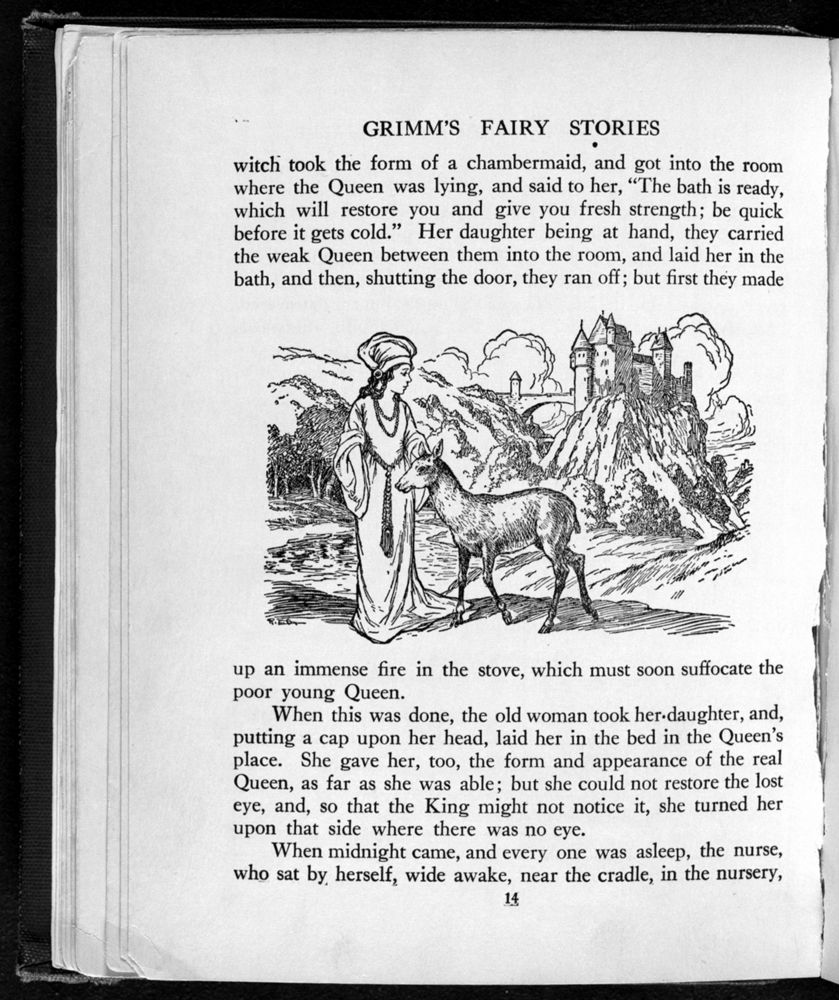 GRIMM'S FAIRY STORIES

witch took the form of a chambermaid, and got into the room where the Queen was lying, and said to her, "The bath is ready, which will restore you and give you fresh strength; be quick before it gets cold." Her daughter being at hand, they carried the weak Queen between them into the room, and laid her in the bath, and then, shutting the door, they ran off; but first they made

up an immense fire in the stove, which must soon suffocate the poor young Queen.

When this was done, the old woman took her daughter, and, putting a cap upon her head, laid her in the bed in the Queen's place. She gave her, too, the form and appearance of the real Queen, as far as she was able; but she could not restore the lost eye, and, so that the King might not notice it, she turned her upon that side where there was no eye.

When midnight came, and every one was asleep, the nurse, who sat by herself, wide awake, near the cradle, in the nursery,

14